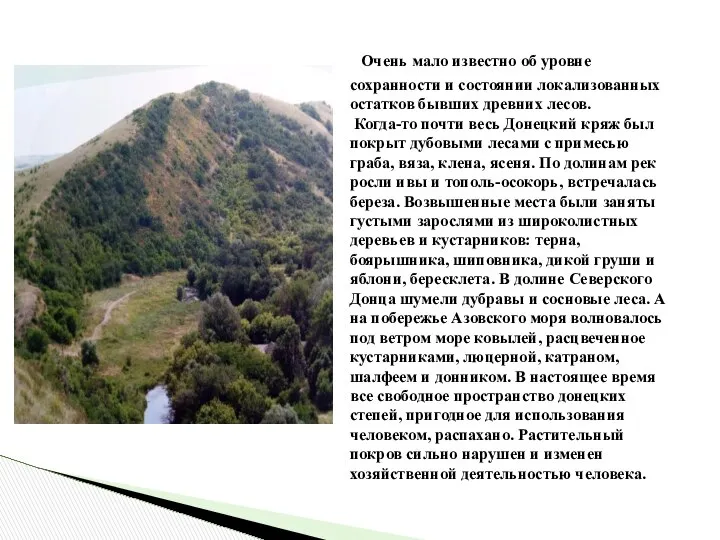 Очень мало известно об уровне сохранности и состоянии локализованных остатков бывших древних лесов.

Когда-то почти весь Донецкий кряж был покрыт дубовыми лесами с примесью граба, вяза, клена, ясеня. По долинам рек росли ивы и тополь-осокорь, встречалась береза. Возвышенные места были заняты густыми зарослями из широколистных деревьев и кустарников: терна, боярышника, шиповника, дикой груши и яблони, бересклета. В долине Северского Донца шумели дубравы и сосновые леса. А на побережье Азовского моря волновалось под ветром море ковылей, расцвеченное кустарниками, люцерной, катраном, шалфеем и донником. В настоящее время все свободное пространство донецких степей, пригодное для использования человеком, распахано. Растительный покров сильно нарушен и изменен хозяйственной деятельностью человека.